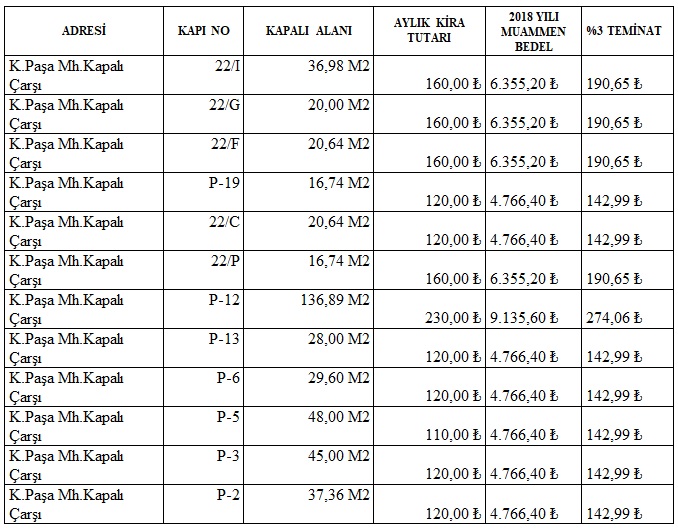 | ADRESİ | KAPI NO | KAPALI ALANI | AYLIK KİRA TUTARI | 2018 YILI MUAMMEN BEDEL | %3 TEMİNAT |
|---|---|---|---|---|---|
| K.Paşa Mh.Kapalı Çarşı | 22/I | 36,98 M2 | 160,00 ₺ | 6.355,20 ₺ | 190,65 ₺ |
| K.Paşa Mh.Kapalı Çarşı | 22/G | 20,00 M2 | 160,00 ₺ | 6.355,20 ₺ | 190,65 ₺ |
| K.Paşa Mh.Kapalı Çarşı | 22/F | 20,64 M2 | 160,00 ₺ | 6.355,20 ₺ | 190,65 ₺ |
| K.Paşa Mh.Kapalı Çarşı | P-19 | 16,74 M2 | 120,00 ₺ | 4.766,40 ₺ | 142,99 ₺ |
| K.Paşa Mh.Kapalı Çarşı | 22/C | 20,64 M2 | 120,00 ₺ | 4.766,40 ₺ | 142,99 ₺ |
| K.Paşa Mh.Kapalı Çarşı | 22/P | 16,74 M2 | 160,00 ₺ | 6.355,20 ₺ | 190,65 ₺ |
| K.Paşa Mh.Kapalı Çarşı | P-12 | 136,89 M2 | 230,00 ₺ | 9.135,60 ₺ | 274,06 ₺ |
| K.Paşa Mh.Kapalı Çarşı | P-13 | 28,00 M2 | 120,00 ₺ | 4.766,40 ₺ | 142,99 ₺ |
| K.Paşa Mh.Kapalı Çarşı | P-6 | 29,60 M2 | 120,00 ₺ | 4.766,40 ₺ | 142,99 ₺ |
| K.Paşa Mh.Kapalı Çarşı | P-5 | 48,00 M2 | 110,00 ₺ | 4.766,40 ₺ | 142,99 ₺ |
| K.Paşa Mh.Kapalı Çarşı | P-3 | 45,00 M2 | 120,00 ₺ | 4.766,40 ₺ | 142,99 ₺ |
| K.Paşa Mh.Kapalı Çarşı | P-2 | 37,36 M2 | 120,00 ₺ | 4.766,40 ₺ | 142,99 ₺ |